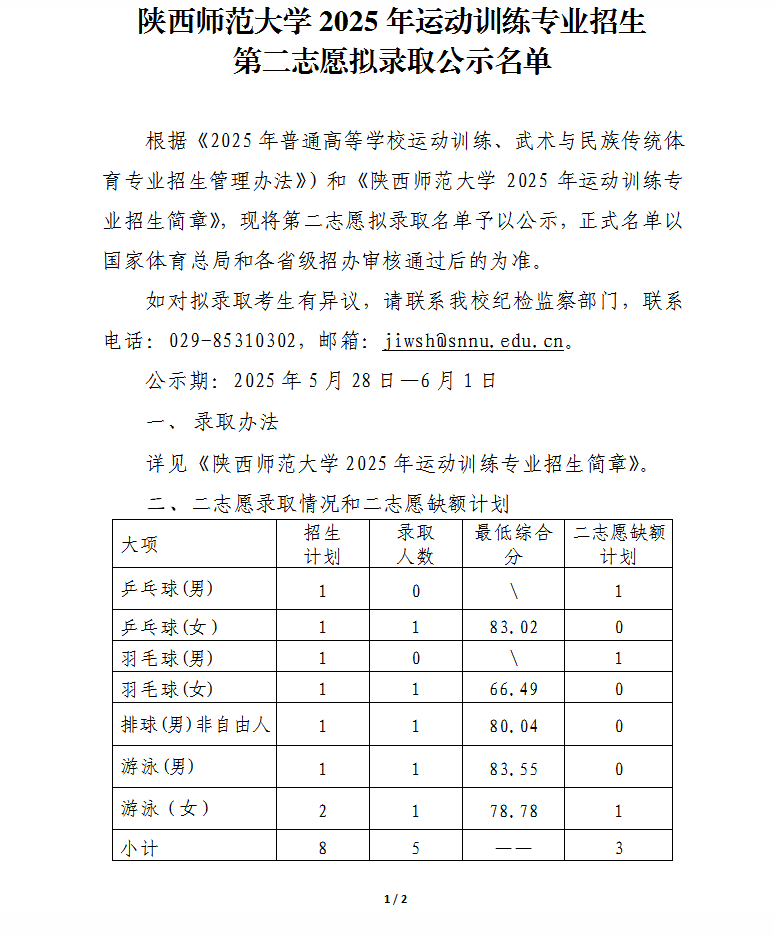 陕西师范大学 2025 年运动训练专业招生
第二志愿拟录取公示名单

根据《2025 年普通高等学校运动训练、武术与民族传统体育专业招生管理办法》）和《陕西师范大学 2025 年运动训练专业招生简章》，现将第二志愿拟录取名单予以公示，正式名单以国家体育总局和各省级招办审核通过后的为准。

如对拟录取考生有异议，请联系我校纪检监察部门，联系电话：029-85310302，邮箱：jiwsh@snnu.edu.cn。

公示期：2025 年 5 月 28 日—6 月 1 日

一、录取办法

详见《陕西师范大学 2025 年运动训练专业招生简章》。

二、二志愿录取情况和二志愿缺额计划

| 大项 | 招生计划 | 录取人数 | 最低综合分 | 二志愿缺额计划 |
|---|---|---|---|---|
| 乒乓球(男) | 1 | 0 | \ | 1 |
| 乒乓球(女) | 1 | 1 | 83.02 | 0 |
| 羽毛球(男) | 1 | 0 | \ | 1 |
| 羽毛球(女) | 1 | 1 | 66.49 | 0 |
| 排球(男)非自由人 | 1 | 1 | 80.04 | 0 |
| 游泳(男) | 1 | 1 | 83.55 | 0 |
| 游泳（女） | 2 | 1 | 78.78 | 1 |
| 小计 | 8 | 5 | —— | 3 |

1 / 2